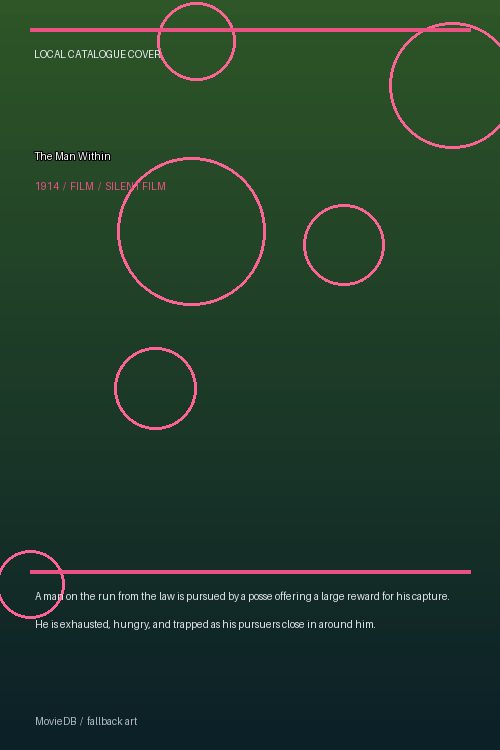 LOCAL CATALOGUE COVER

The Man Within

1914 / FILM / SILENT FILM

A man on the run from the law is pursued by a posse offering a large reward for his capture.

He is exhausted, hungry, and trapped as his pursuers close in around him.

MovieDB / fallback art